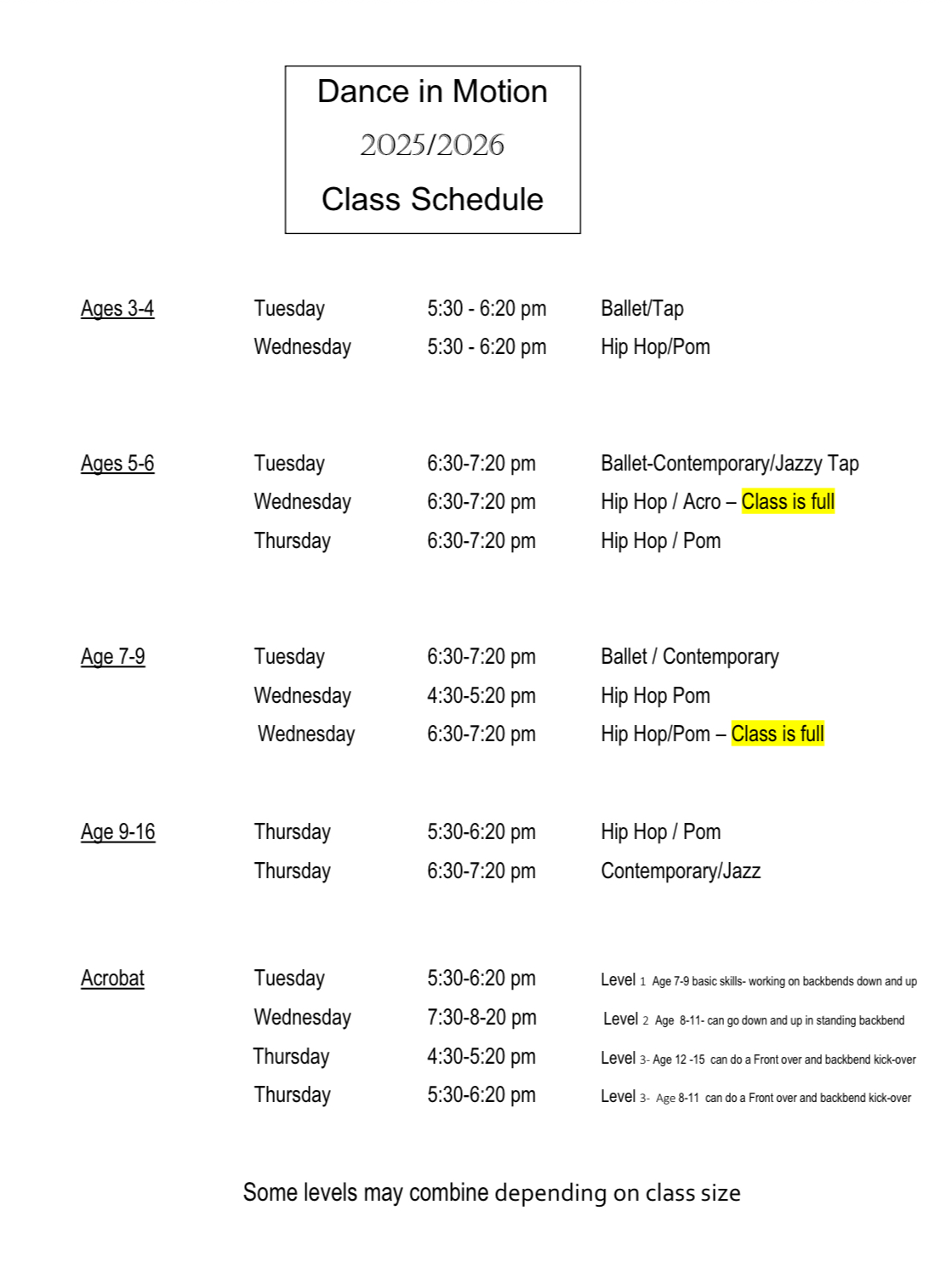 Dance in Motion
2025/2026
Class Schedule

| | | | |
|---|---|---|---|
| Ages 3-4 | Tuesday | 5:30 - 6:20 pm | Ballet/Tap |
| | Wednesday | 5:30 - 6:20 pm | Hip Hop/Pom |
| Ages 5-6 | Tuesday | 6:30-7:20 pm | Ballet-Contemporary/Jazzy Tap |
| | Wednesday | 6:30-7:20 pm | Hip Hop / Acro – Class is full |
| | Thursday | 6:30-7:20 pm | Hip Hop / Pom |
| Age 7-9 | Tuesday | 6:30-7:20 pm | Ballet / Contemporary |
| | Wednesday | 4:30-5:20 pm | Hip Hop Pom |
| | Wednesday | 6:30-7:20 pm | Hip Hop/Pom – Class is full |
| Age 9-16 | Thursday | 5:30-6:20 pm | Hip Hop / Pom |
| | Thursday | 6:30-7:20 pm | Contemporary/Jazz |
| Acrobat | Tuesday | 5:30-6:20 pm | Level 1 Age 7-9 basic skills- working on backbends down and up |
| | Wednesday | 7:30-8-20 pm | Level 2 Age 8-11- can go down and up in standing backbend |
| | Thursday | 4:30-5:20 pm | Level 3- Age 12 -15 can do a Front over and backbend kick-over |
| | Thursday | 5:30-6:20 pm | Level 3- Age 8-11 can do a Front over and backbend kick-over |

Some levels may combine depending on class size